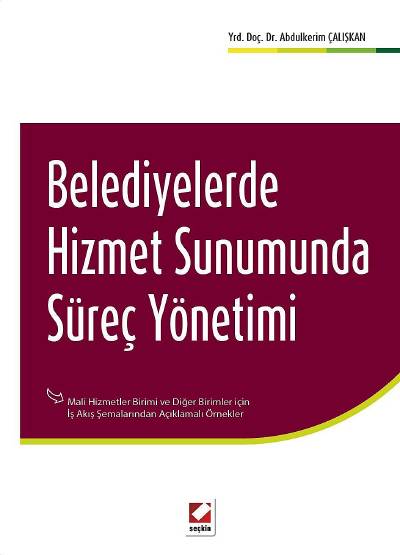 Yrd. Doç. Dr. Abdulkerim ÇALIŞKAN

Belediyelerde Hizmet Sunumunda Süreç Yönetimi

Mali Hizmetler Birimi ve Diğer Birimler için İş Akış Şemalarından Açıklamalı Örnekler

seçkin